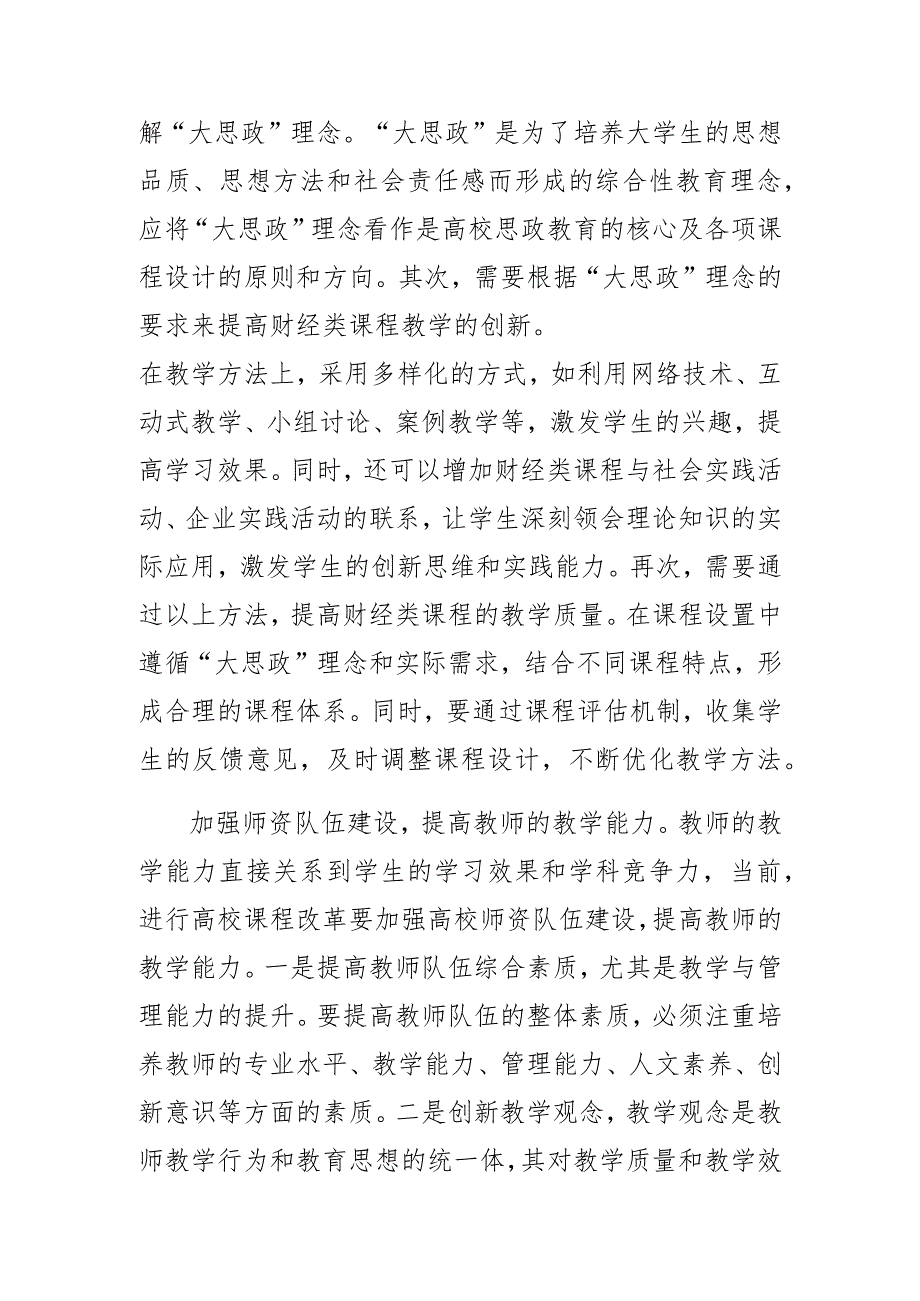 解“大思政”理念。“大思政”是为了培养大学生的思想品质、思想方法和社会责任感而形成的综合性教育理念，应将“大思政”理念看作是高校思政教育的核心及各项课程设计的原则和方向。其次，需要根据“大思政”理念的要求来提高财经类课程教学的创新。

在教学方法上，采用多样化的方式，如利用网络技术、互动式教学、小组讨论、案例教学等，激发学生的兴趣，提高学习效果。同时，还可以增加财经类课程与社会实践活动、企业实践活动的联系，让学生深刻领会理论知识的实际应用，激发学生的创新思维和实践能力。再次，需要通过以上方法，提高财经类课程的教学质量。在课程设置中遵循“大思政”理念和实际需求，结合不同课程特点，形成合理的课程体系。同时，要通过课程评估机制，收集学生的反馈意见，及时调整课程设计，不断优化教学方法。

加强师资队伍建设，提高教师的教学能力。教师的教学能力直接关系到学生的学习效果和学科竞争力，当前，进行高校课程改革要加强高校师资队伍建设，提高教师的教学能力。一是提高教师队伍综合素质，尤其是教学与管理能力的提升。要提高教师队伍的整体素质，必须注重培养教师的专业水平、教学能力、管理能力、人文素养、创新意识等方面的素质。二是创新教学观念，教学观念是教师教学行为和教育思想的统一体，其对教学质量和教学效